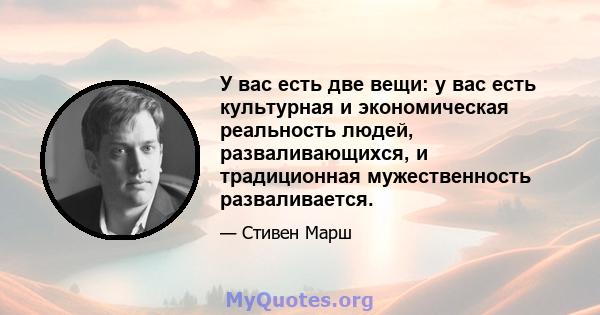 У вас есть две вещи: у вас есть культурная и экономическая реальность людей, разваливающихся, и традиционная мужественность разваливается.

— Стивен Марш

MyQuotes.org